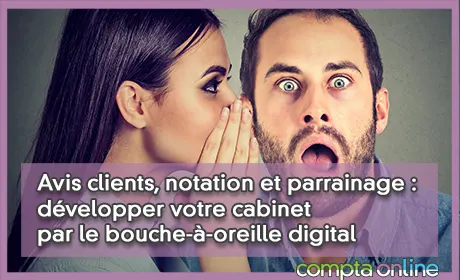 Avis clients, notation et parrainage : développer votre cabinet par le bouche-à-oreille digital

compta online